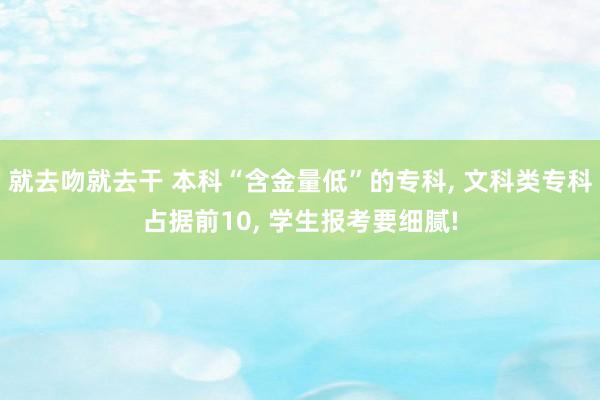 就去吻就去干 本科“含金量低”的专科, 文科类专科占据前10, 学生报考要细腻!